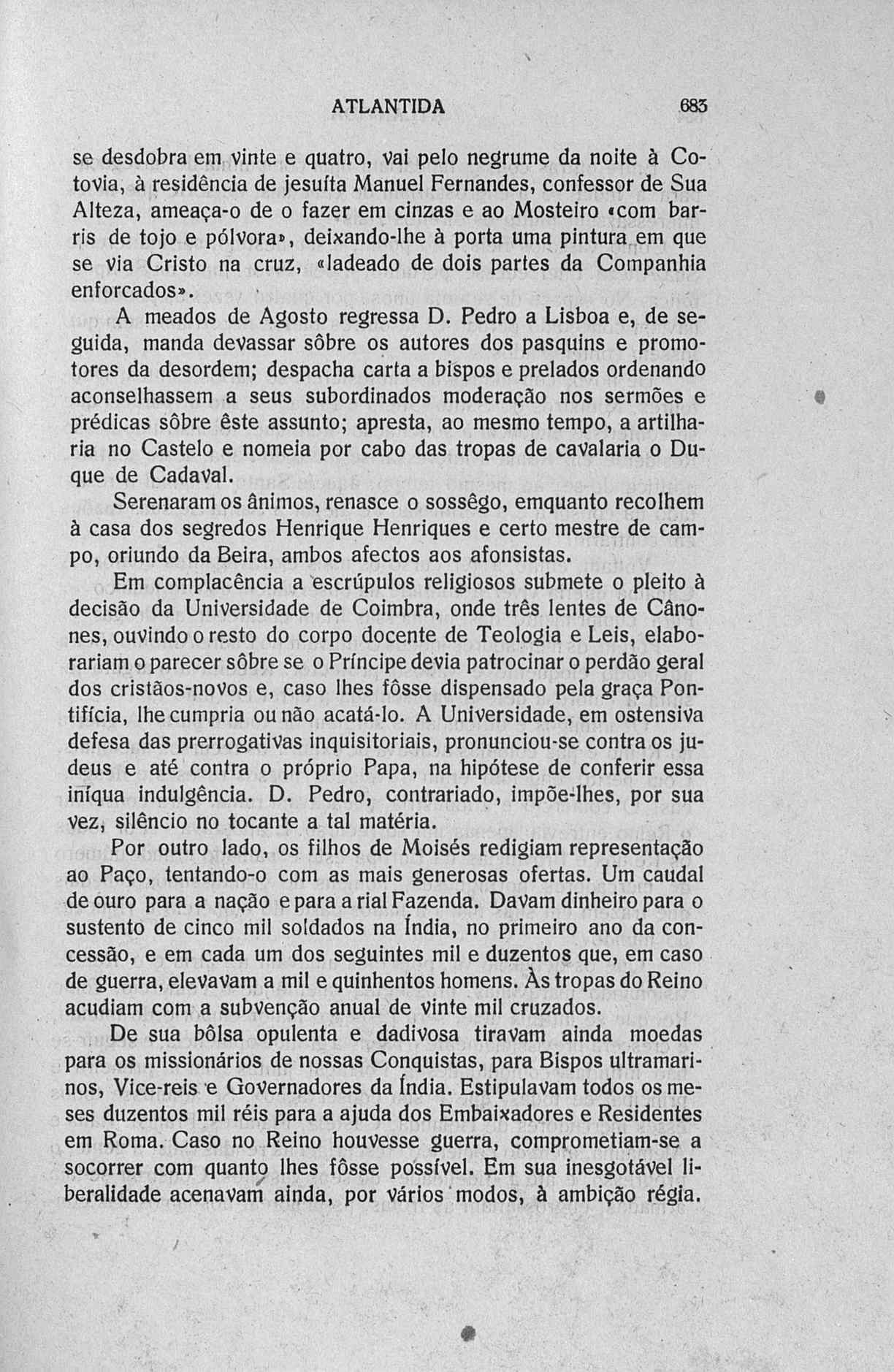 ATLANTIDA 683

se desdobra em vinte e quatro, vai pelo negrume da noite à Cotovia, à residência de jesuíta Manuel Fernandes, confessor de Sua Alteza, ameaça-o de o fazer em cinzas e ao Mosteiro «com barris de tojo e pólvora», deixando-lhe à porta uma pintura em que se via Cristo na cruz, «ladeado de dois partes da Companhia enforcados».

A meados de Agosto regressa D. Pedro a Lisboa e, de seguida, manda devassar sôbre os autores dos pasquins e promotores da desordem; despacha carta a bispos e prelados ordenando aconselhassem a seus subordinados moderação nos sermões e prédicas sôbre êste assunto; apresta, ao mesmo tempo, a artilharia no Castelo e nomeia por cabo das tropas de cavalaria o Duque de Cadaval.

Serenaram os ânimos, renasce o sossêgo, emquanto recolhem à casa dos segredos Henrique Henriques e certo mestre de campo, oriundo da Beira, ambos afectos aos afonsistas.

Em complacência a escrúpulos religiosos submete o pleito à decisão da Universidade de Coimbra, onde três lentes de Cânones, ouvindo o resto do corpo docente de Teologia e Leis, elaborariam o parecer sôbre se o Príncipe devia patrocinar o perdão geral dos cristãos-novos e, caso lhes fôsse dispensado pela graça Pontifícia, lhe cumpria ou não acatá-lo. A Universidade, em ostensiva defesa das prerrogativas inquisitoriais, pronunciou-se contra os judeus e até contra o próprio Papa, na hipótese de conferir essa iníqua indulgência. D. Pedro, contrariado, impõe-lhes, por sua vez, silêncio no tocante a tal matéria.

Por outro lado, os filhos de Moisés redigiam representação ao Paço, tentando-o com as mais generosas ofertas. Um caudal de ouro para a nação e para a rial Fazenda. Davam dinheiro para o sustento de cinco mil soldados na Índia, no primeiro ano da concessão, e em cada um dos seguintes mil e duzentos que, em caso de guerra, elevavam a mil e quinhentos homens. Às tropas do Reino acudiam com a subvenção anual de vinte mil cruzados.

De sua bôlsa opulenta e dadivosa tiravam ainda moedas para os missionários de nossas Conquistas, para Bispos ultramarinos, Vice-reis e Governadores da Índia. Estipulavam todos os meses duzentos mil réis para a ajuda dos Embaixadores e Residentes em Roma. Caso no Reino houvesse guerra, comprometiam-se a socorrer com quanto lhes fôsse possível. Em sua inesgotável liberalidade acenavam ainda, por vários modos, à ambição régia.